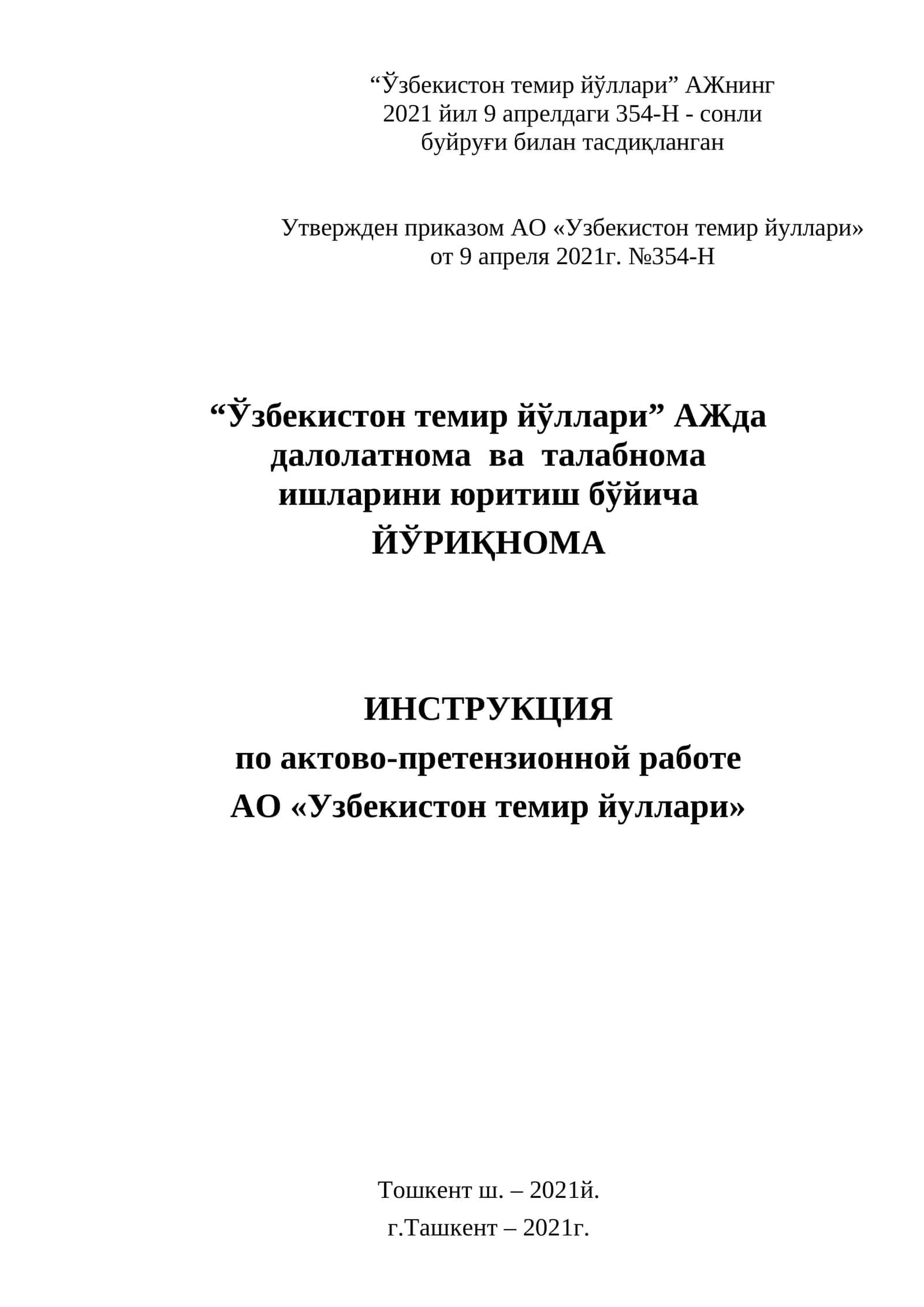 “Ўзбекистон темир йўллари” АЖнинг 2021 йил 9 апрелдаги 354-Н - сонли буйруғи билан тасдиқланган

Утвержден приказом АО «Узбекистон темир йуллари» от 9 апреля 2021г. №354-Н

“Ўзбекистон темир йўллари” АЖда далолатнома ва талабнома ишларини юритиш бўйича
ЙЎРИҚНОМА

ИНСТРУКЦИЯ
по актово-претензионной работе
АО «Узбекистон темир йуллари»

Тошкент ш. – 2021й.
г.Ташкент – 2021г.